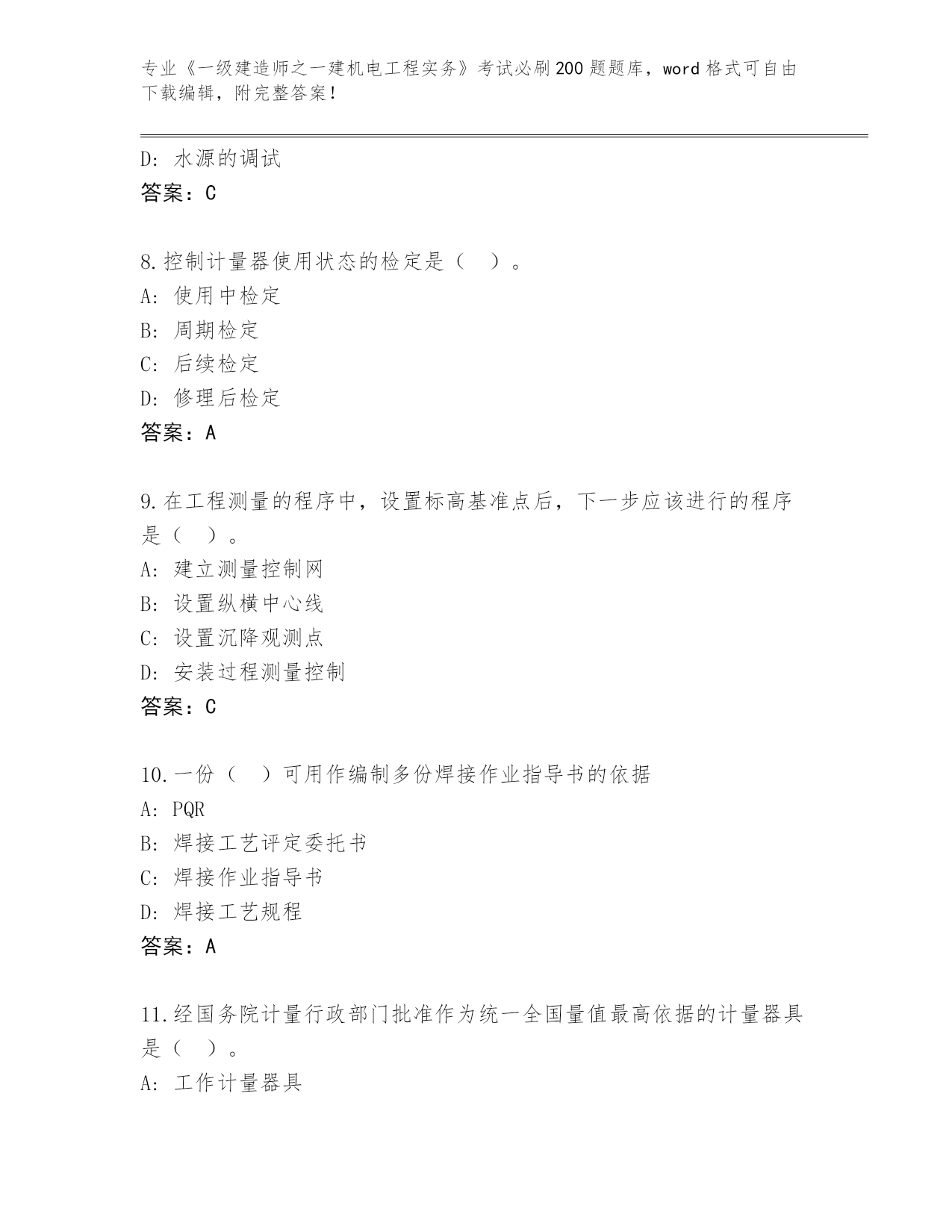 专业《一级建造师之一建机电工程实务》考试必刷200题题库，word格式可自由下载编辑，附完整答案！

D：水源的调试
答案：C

8.控制计量器使用状态的检定是（　）。
A：使用中检定
B：周期检定
C：后续检定
D：修理后检定
答案：A

9.在工程测量的程序中，设置标高基准点后，下一步应该进行的程序是（　）。
A：建立测量控制网
B：设置纵横中心线
C：设置沉降观测点
D：安装过程测量控制
答案：C

10.一份（　）可用作编制多份焊接作业指导书的依据
A：PQR
B：焊接工艺评定委托书
C：焊接作业指导书
D：焊接工艺规程
答案：A

11.经国务院计量行政部门批准作为统一全国量值最高依据的计量器具是（　）。
A：工作计量器具